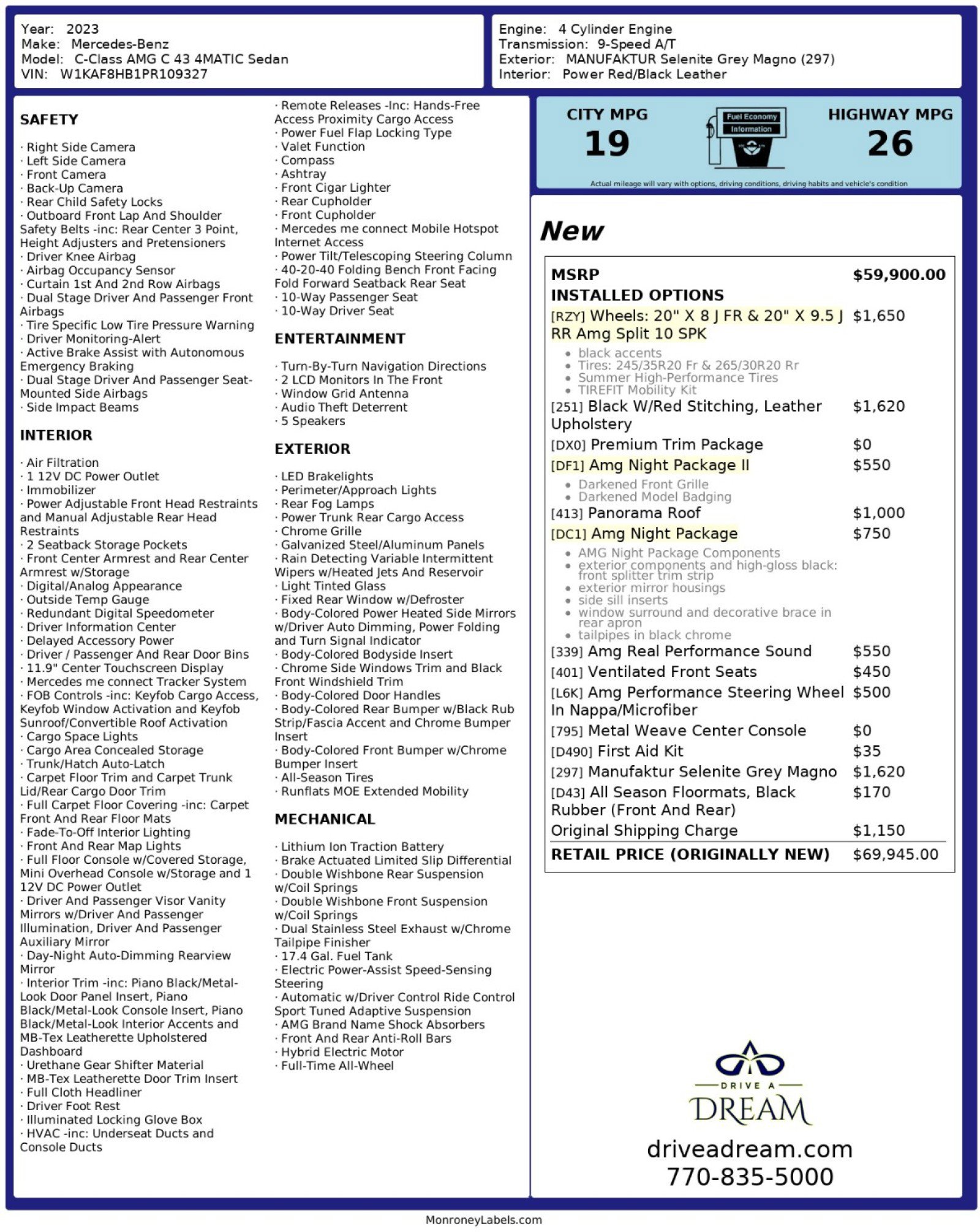 Year: 2023
Make: Mercedes-Benz
Model: C-Class AMG C 43 4MATIC Sedan
VIN: W1KAF8HB1PR109327

Engine: 4 Cylinder Engine
Transmission: 9-Speed A/T
Exterior: MANUFAKTUR Selenite Grey Magno (297)
Interior: Power Red/Black Leather

SAFETY

· Right Side Camera
· Left Side Camera
· Front Camera
· Back-Up Camera
· Rear Child Safety Locks
· Outboard Front Lap And Shoulder Safety Belts -inc: Rear Center 3 Point, Height Adjusters and Pretensioners
· Driver Knee Airbag
· Airbag Occupancy Sensor
· Curtain 1st And 2nd Row Airbags
· Dual Stage Driver And Passenger Front Airbags
· Tire Specific Low Tire Pressure Warning
· Driver Monitoring-Alert
· Active Brake Assist with Autonomous Emergency Braking
· Dual Stage Driver And Passenger Seat-Mounted Side Airbags
· Side Impact Beams

INTERIOR

· Air Filtration
· 1 12V DC Power Outlet
· Immobilizer
· Power Adjustable Front Head Restraints and Manual Adjustable Rear Head Restraints
· 2 Seatback Storage Pockets
· Front Center Armrest and Rear Center Armrest w/Storage
· Digital/Analog Appearance
· Outside Temp Gauge
· Redundant Digital Speedometer
· Driver Information Center
· Delayed Accessory Power
· Driver / Passenger And Rear Door Bins
· 11.9" Center Touchscreen Display
· Mercedes me connect Tracker System
· FOB Controls -inc: Keyfob Cargo Access, Keyfob Window Activation and Keyfob Sunroof/Convertible Roof Activation
· Cargo Space Lights
· Cargo Area Concealed Storage
· Trunk/Hatch Auto-Latch
· Carpet Floor Trim and Carpet Trunk Lid/Rear Cargo Door Trim
· Full Carpet Floor Covering -inc: Carpet Front And Rear Floor Mats
· Fade-To-Off Interior Lighting
· Front And Rear Map Lights
· Full Floor Console w/Covered Storage, Mini Overhead Console w/Storage and 1 12V DC Power Outlet
· Driver And Passenger Visor Vanity Mirrors w/Driver And Passenger Illumination, Driver And Passenger Auxiliary Mirror
· Day-Night Auto-Dimming Rearview Mirror
· Interior Trim -inc: Piano Black/Metal-Look Door Panel Insert, Piano Black/Metal-Look Console Insert, Piano Black/Metal-Look Interior Accents and MB-Tex Leatherette Upholstered Dashboard
· Urethane Gear Shifter Material
· MB-Tex Leatherette Door Trim Insert
· Full Cloth Headliner
· Driver Foot Rest
· Illuminated Locking Glove Box
· HVAC -inc: Underseat Ducts and Console Ducts

· Remote Releases -Inc: Hands-Free Access Proximity Cargo Access
· Power Fuel Flap Locking Type
· Valet Function
· Compass
· Ashtray
· Front Cigar Lighter
· Rear Cupholder
· Front Cupholder
· Mercedes me connect Mobile Hotspot Internet Access
· Power Tilt/Telescoping Steering Column
· 40-20-40 Folding Bench Front Facing Fold Forward Seatback Rear Seat
· 10-Way Passenger Seat
· 10-Way Driver Seat

ENTERTAINMENT

· Turn-By-Turn Navigation Directions
· 2 LCD Monitors In The Front
· Window Grid Antenna
· Audio Theft Deterrent
· 5 Speakers

EXTERIOR

· LED Brakelights
· Perimeter/Approach Lights
· Rear Fog Lamps
· Power Trunk Rear Cargo Access
· Chrome Grille
· Galvanized Steel/Aluminum Panels
· Rain Detecting Variable Intermittent Wipers w/Heated Jets And Reservoir
· Light Tinted Glass
· Fixed Rear Window w/Defroster
· Body-Colored Power Heated Side Mirrors w/Driver Auto Dimming, Power Folding and Turn Signal Indicator
· Body-Colored Bodyside Insert
· Chrome Side Windows Trim and Black Front Windshield Trim
· Body-Colored Door Handles
· Body-Colored Rear Bumper w/Black Rub Strip/Fascia Accent and Chrome Bumper Insert
· Body-Colored Front Bumper w/Chrome Bumper Insert
· All-Season Tires
· Runflats MOE Extended Mobility

MECHANICAL

· Lithium Ion Traction Battery
· Brake Actuated Limited Slip Differential
· Double Wishbone Rear Suspension w/Coil Springs
· Double Wishbone Front Suspension w/Coil Springs
· Dual Stainless Steel Exhaust w/Chrome Tailpipe Finisher
· 17.4 Gal. Fuel Tank
· Electric Power-Assist Speed-Sensing Steering
· Automatic w/Driver Control Ride Control Sport Tuned Adaptive Suspension
· AMG Brand Name Shock Absorbers
· Front And Rear Anti-Roll Bars
· Hybrid Electric Motor
· Full-Time All-Wheel

CITY MPG
19
Fuel Economy Information
HIGHWAY MPG
26
Actual mileage will vary with options, driving conditions, driving habits and vehicle's condition

New

| MSRP | $59,900.00 |
|---|---|
| INSTALLED OPTIONS | |
| [RZY] Wheels: 20" X 8 J FR & 20" X 9.5 J RR Amg Split 10 SPK | $1,650 |
| • black accents • Tires: 245/35R20 Fr & 265/30R20 Rr • Summer High-Performance Tires • TIREFIT Mobility Kit | |
| [251] Black W/Red Stitching, Leather Upholstery | $1,620 |
| [DX0] Premium Trim Package | $0 |
| [DF1] Amg Night Package II | $550 |
| • Darkened Front Grille • Darkened Model Badging | |
| [413] Panorama Roof | $1,000 |
| [DC1] Amg Night Package | $750 |
| • AMG Night Package Components • exterior components and high-gloss black: front splitter trim strip • exterior mirror housings • side sill inserts • window surround and decorative brace in rear apron • tailpipes in black chrome | |
| [339] Amg Real Performance Sound | $550 |
| [401] Ventilated Front Seats | $450 |
| [L6K] Amg Performance Steering Wheel In Nappa/Microfiber | $500 |
| [795] Metal Weave Center Console | $0 |
| [D490] First Aid Kit | $35 |
| [297] Manufaktur Selenite Grey Magno | $1,620 |
| [D43] All Season Floormats, Black Rubber (Front And Rear) | $170 |
| Original Shipping Charge | $1,150 |
| RETAIL PRICE (ORIGINALLY NEW) | $69,945.00 |

DRIVE A DREAM
driveadream.com
770-835-5000

MonroneyLabels.com